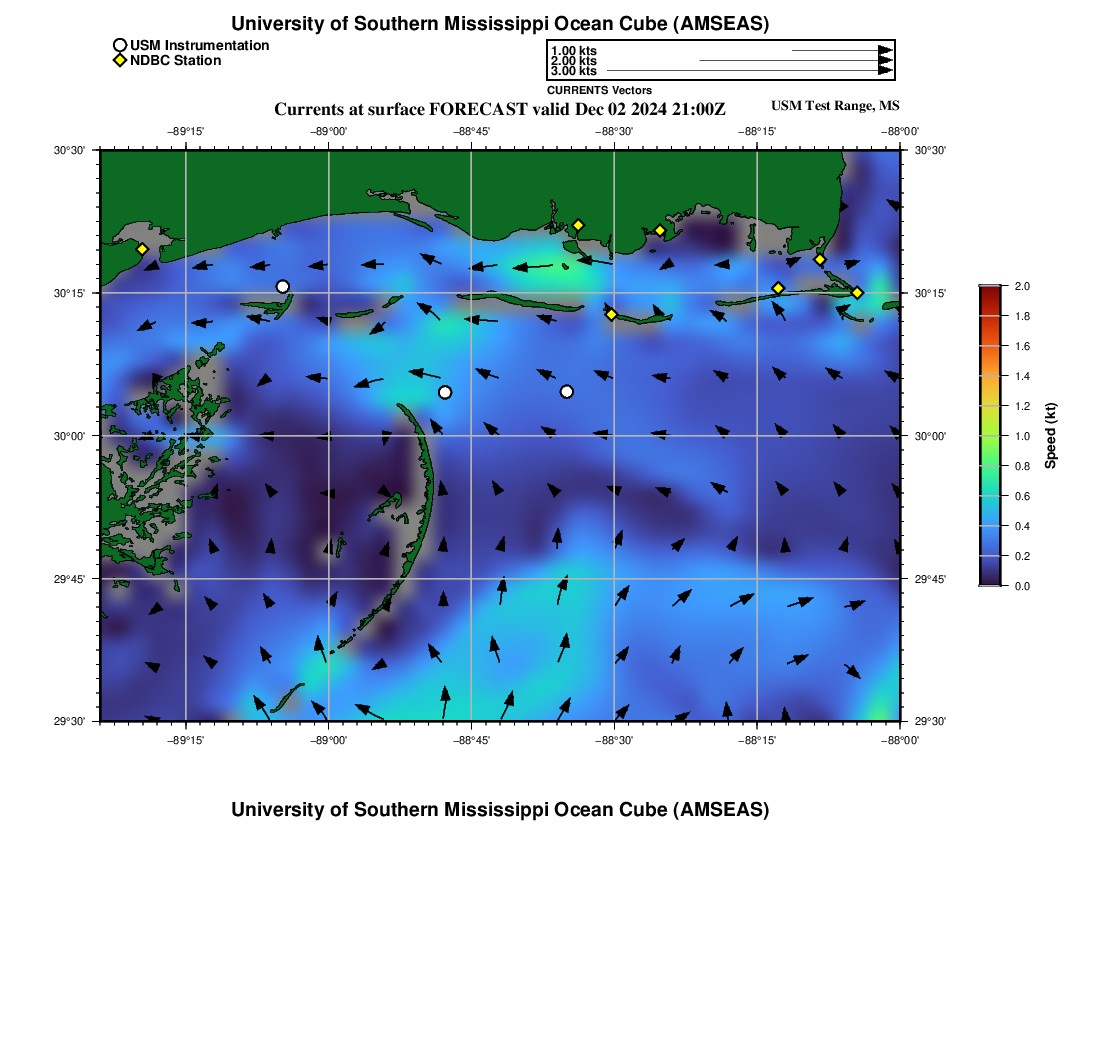 University of Southern Mississippi Ocean Cube (AMSEAS)

USM Instrumentation
NDBC Station

1.00 kts
2.00 kts
3.00 kts
CURRENTS Vectors

Currents at surface FORECAST valid Dec 02 2024 21:00Z

USM Test Range, MS

−89°15' −89°00' −88°45' −88°30' −88°15' −88°00'

30°30' 30°15' 30°00' 29°45' 29°30'

30°30' 30°15' 30°00' 29°45' 29°30'

−89°15' −89°00' −88°45' −88°30' −88°15' −88°00'

2.0
1.8
1.6
1.4
1.2
1.0
0.8
0.6
0.4
0.2
0.0
Speed (kt)

University of Southern Mississippi Ocean Cube (AMSEAS)